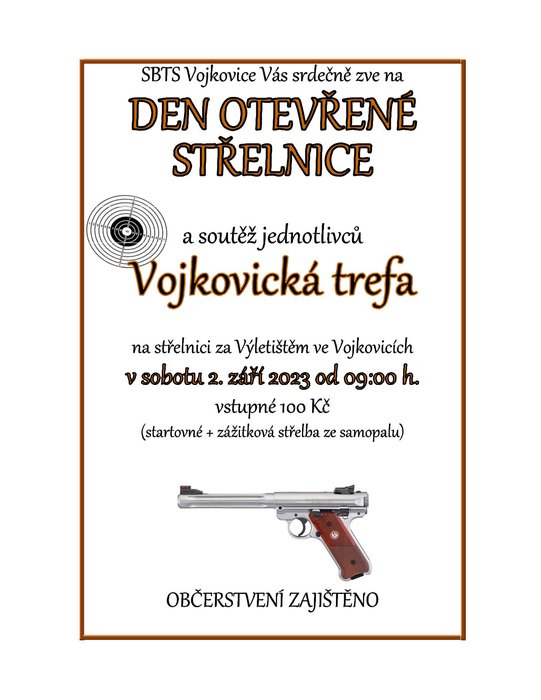 SBTS Vojkovice Vás srdečně zve na

DEN OTEVŘENÉ STŘELNICE

a soutěž jednotlivců

Vojkovická trefa

na střelnici za Výletištěm ve Vojkovicích

v sobotu 2. září 2023 od 09:00 h.

vstupné 100 Kč

(startovné + zážitková střelba ze samopalu)

OBČERSTVENÍ ZAJIŠTĚNO